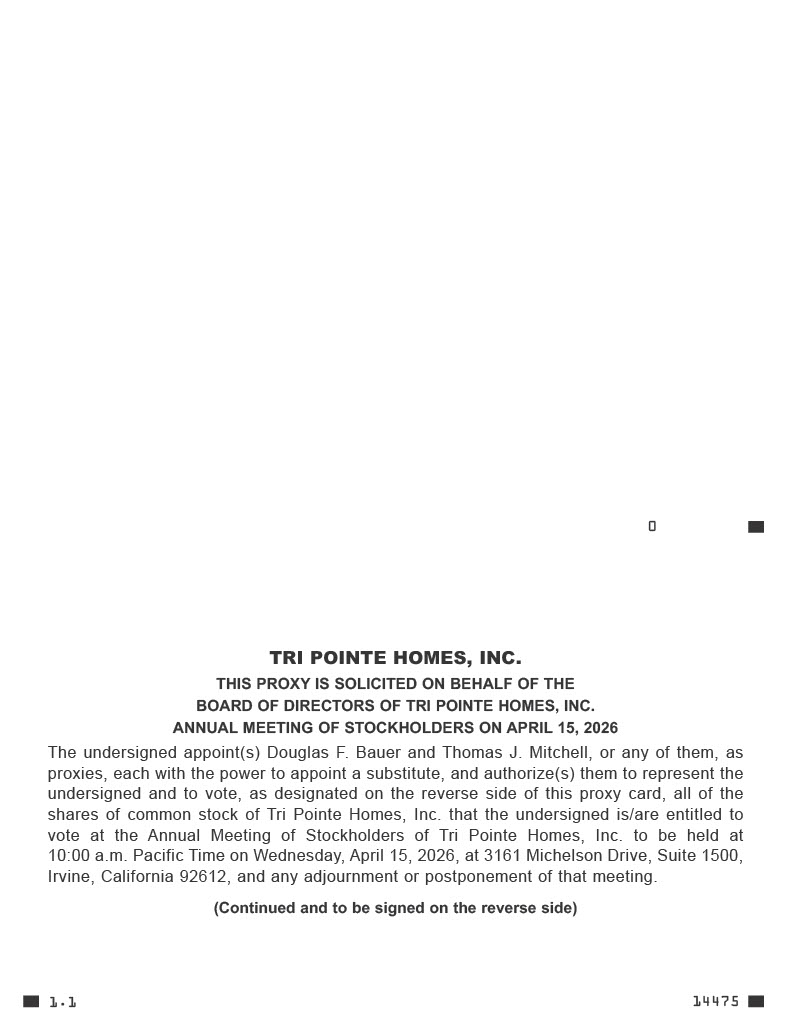 0

TRI POINTE HOMES, INC.

THIS PROXY IS SOLICITED ON BEHALF OF THE BOARD OF DIRECTORS OF TRI POINTE HOMES, INC. ANNUAL MEETING OF STOCKHOLDERS ON APRIL 15, 2026

The undersigned appoint(s) Douglas F. Bauer and Thomas J. Mitchell, or any of them, as proxies, each with the power to appoint a substitute, and authorize(s) them to represent the undersigned and to vote, as designated on the reverse side of this proxy card, all of the shares of common stock of Tri Pointe Homes, Inc. that the undersigned is/are entitled to vote at the Annual Meeting of Stockholders of Tri Pointe Homes, Inc. to be held at 10:00 a.m. Pacific Time on Wednesday, April 15, 2026, at 3161 Michelson Drive, Suite 1500, Irvine, California 92612, and any adjournment or postponement of that meeting.

(Continued and to be signed on the reverse side)

1.1

14475